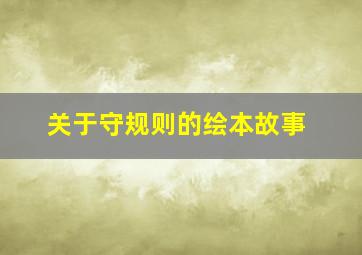 关于守规则的绘本故事